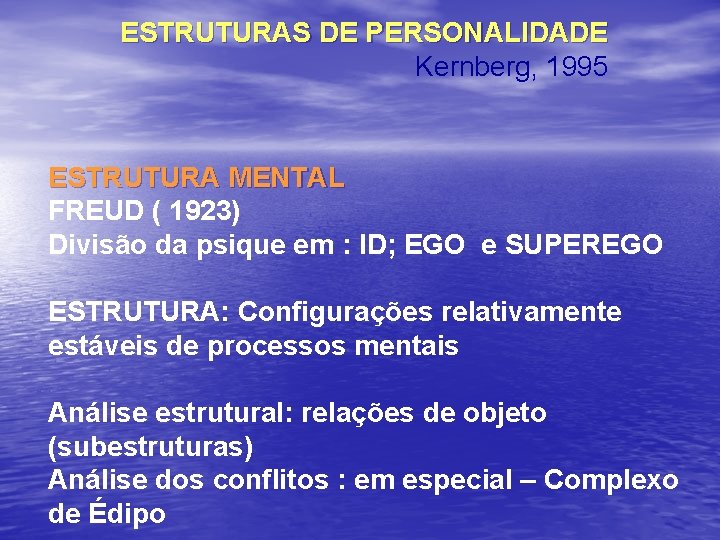 ESTRUTURAS DE PERSONALIDADE
Kernberg, 1995

ESTRUTURA MENTAL
FREUD ( 1923)
Divisão da psique em : ID; EGO e SUPEREGO

ESTRUTURA: Configurações relativamente estáveis de processos mentais

Análise estrutural: relações de objeto (subestruturas)
Análise dos conflitos : em especial – Complexo de Édipo